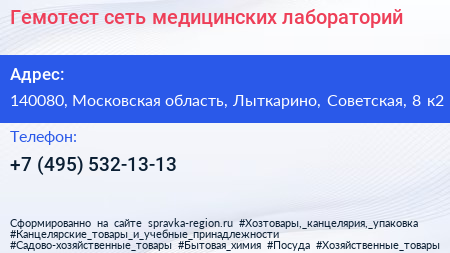 Гемотест сеть медицинских лабораторий

Адрес:

140080, Московская область, Лыткарино, Советская, 8 к2

Телефон:

+7 (495) 532-13-13

Сформированно на сайте spravka-region.ru #Хозтовары,_канцелярия,_упаковка #Канцелярские_товары_и_учебные_принадлежности #Садово-хозяйственные_товары #Бытовая_химия #Посуда #Хозяйственные_товары